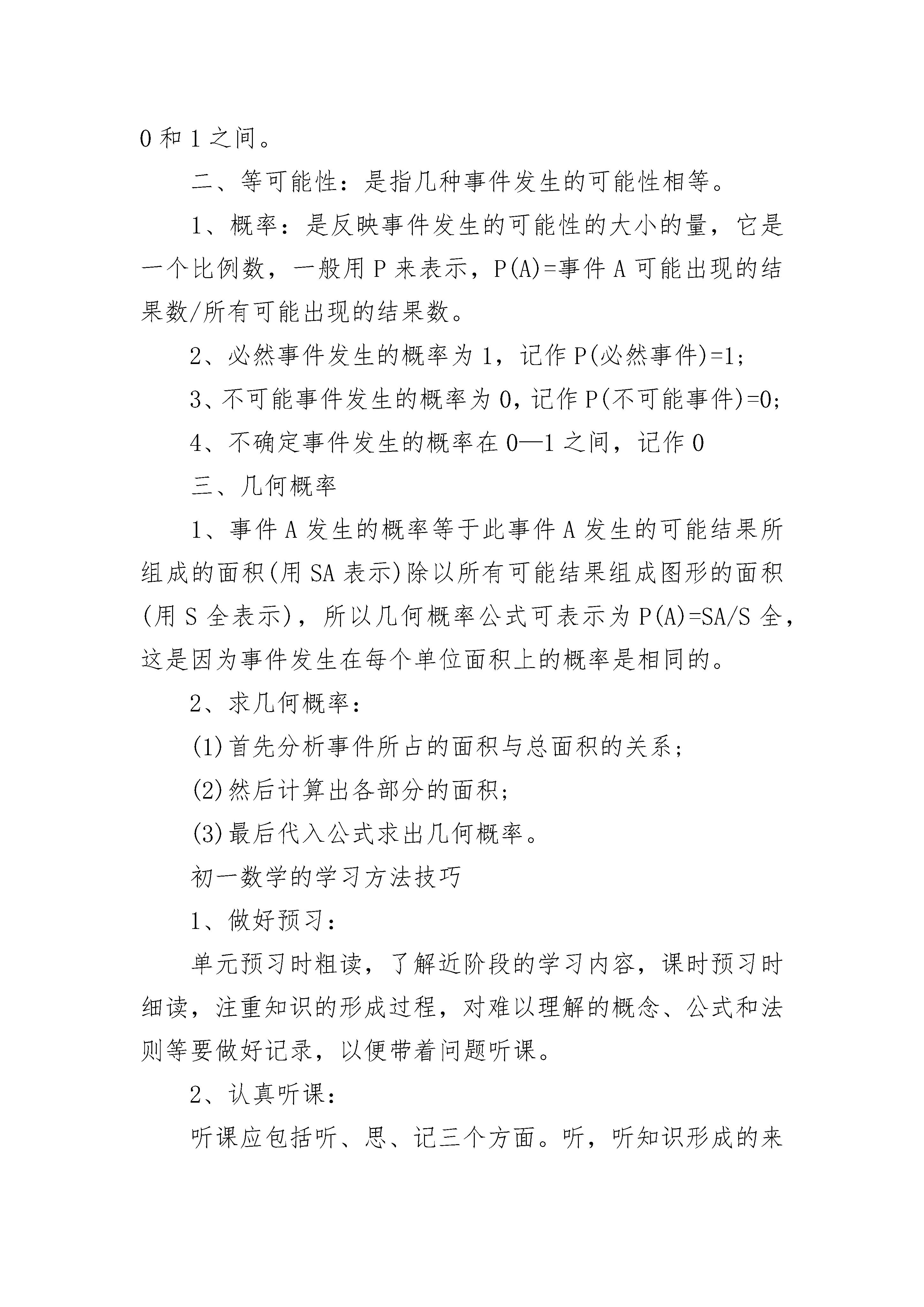 0 和 1 之间。

二、等可能性：是指几种事件发生的可能性相等。

1、概率：是反映事件发生的可能性的大小的量，它是一个比例数，一般用 P 来表示，P(A)=事件 A 可能出现的结果数/所有可能出现的结果数。

2、必然事件发生的概率为 1，记作 P(必然事件)=1;

3、不可能事件发生的概率为 0，记作 P(不可能事件)=0;

4、不确定事件发生的概率在 0—1 之间，记作 0

三、几何概率

1、事件 A 发生的概率等于此事件 A 发生的可能结果所组成的面积(用 SA 表示)除以所有可能结果组成图形的面积(用 S 全表示)，所以几何概率公式可表示为 P(A)=SA/S 全，这是因为事件发生在每个单位面积上的概率是相同的。

2、求几何概率：

(1)首先分析事件所占的面积与总面积的关系;

(2)然后计算出各部分的面积;

(3)最后代入公式求出几何概率。

初一数学的学习方法技巧

1、做好预习：

单元预习时粗读，了解近阶段的学习内容，课时预习时细读，注重知识的形成过程，对难以理解的概念、公式和法则等要做好记录，以便带着问题听课。

2、认真听课：

听课应包括听、思、记三个方面。听，听知识形成的来